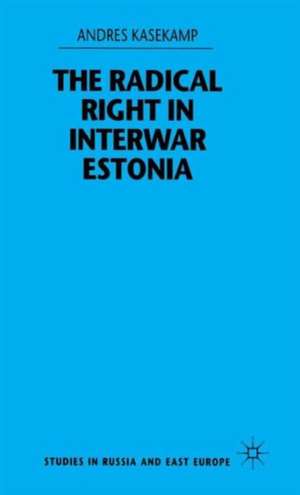 ANDRES KASEKAMP

THE RADICAL RIGHT IN INTERWAR ESTONIA

STUDIES IN RUSSIA AND EAST EUROPE